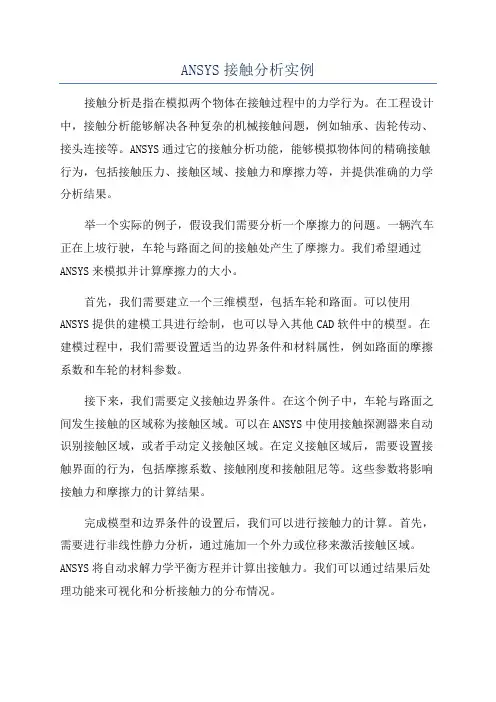 ANSYS 接触分析实例

接触分析是指在模拟两个物体在接触过程中的力学行为。在工程设计中，接触分析能够解决各种复杂的机械接触问题，例如轴承、齿轮传动、接头连接等。ANSYS 通过它的接触分析功能，能够模拟物体间的精确接触行为，包括接触压力、接触区域、接触力和摩擦力等，并提供准确的力学分析结果。

举一个实际的例子，假设我们需要分析一个摩擦力的问题。一辆汽车正在上坡行驶，车轮与路面之间的接触处产生了摩擦力。我们希望通过 ANSYS 来模拟并计算摩擦力的大小。

首先，我们需要建立一个三维模型，包括车轮和路面。可以使用 ANSYS 提供的建模工具进行绘制，也可以导入其他 CAD 软件中的模型。在建模过程中，我们需要设置适当的边界条件和材料属性，例如路面的摩擦系数和车轮的材料参数。

接下来，我们需要定义接触边界条件。在这个例子中，车轮与路面之间发生接触的区域称为接触区域。可以在 ANSYS 中使用接触探测器来自动识别接触区域，或者手动定义接触区域。在定义接触区域后，需要设置接触界面的行为，包括摩擦系数、接触刚度和接触阻尼等。这些参数将影响接触力和摩擦力的计算结果。

完成模型和边界条件的设置后，我们可以进行接触力的计算。首先，需要进行非线性静力分析，通过施加一个外力或位移来激活接触区域。ANSYS 将自动求解力学平衡方程并计算出接触力。我们可以通过结果后处理功能来可视化和分析接触力的分布情况。